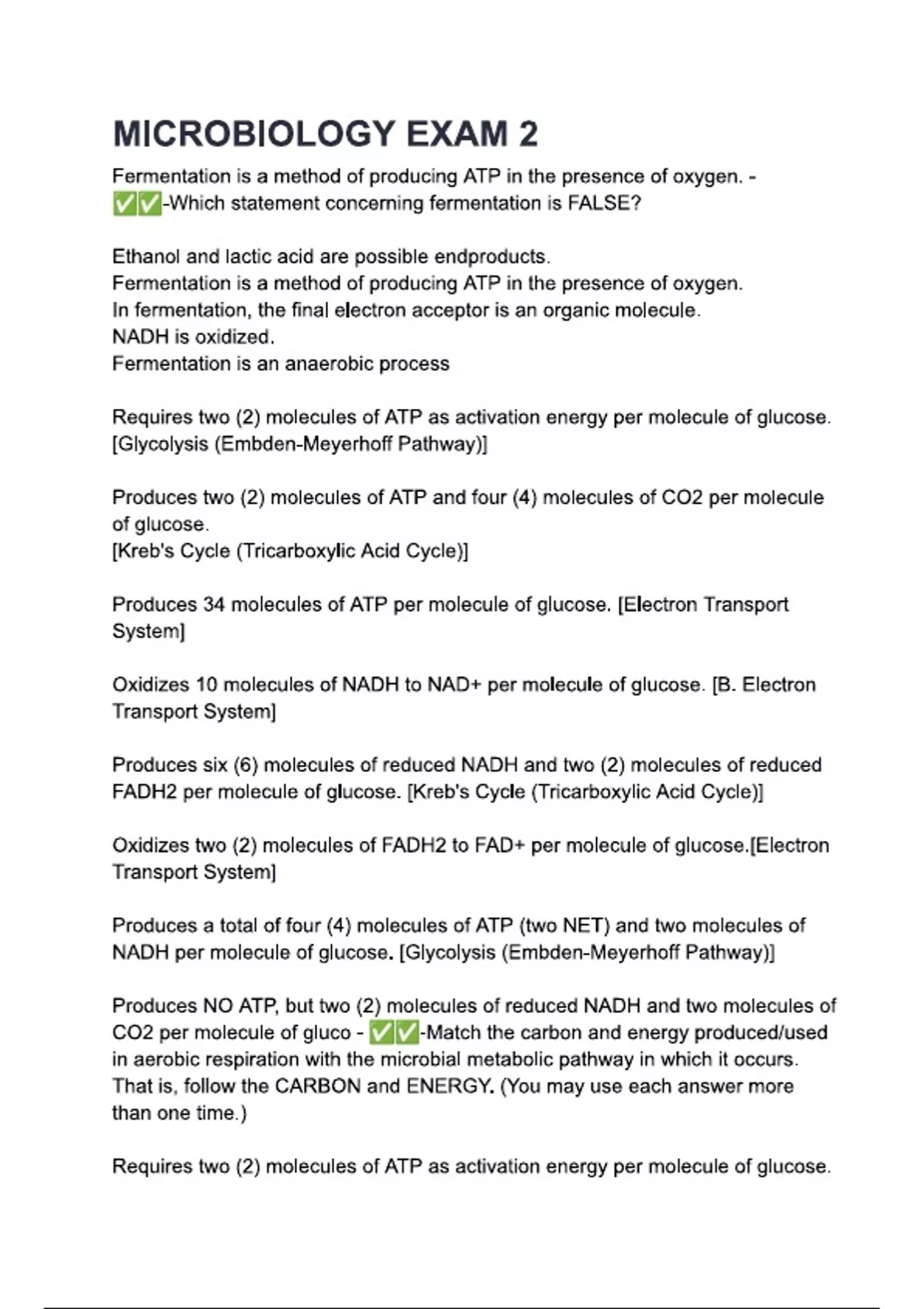 MICROBIOLOGY EXAM 2

Fermentation is a method of producing ATP in the presence of oxygen. - ✅✅-Which statement concerning fermentation is FALSE?

Ethanol and lactic acid are possible endproducts.
Fermentation is a method of producing ATP in the presence of oxygen.
In fermentation, the final electron acceptor is an organic molecule.
NADH is oxidized.
Fermentation is an anaerobic process

Requires two (2) molecules of ATP as activation energy per molecule of glucose. [Glycolysis (Embden-Meyerhoff Pathway)]

Produces two (2) molecules of ATP and four (4) molecules of CO2 per molecule of glucose.
[Kreb's Cycle (Tricarboxylic Acid Cycle)]

Produces 34 molecules of ATP per molecule of glucose. [Electron Transport System]

Oxidizes 10 molecules of NADH to NAD+ per molecule of glucose. [B. Electron Transport System]

Produces six (6) molecules of reduced NADH and two (2) molecules of reduced FADH2 per molecule of glucose. [Kreb's Cycle (Tricarboxylic Acid Cycle)]

Oxidizes two (2) molecules of FADH2 to FAD+ per molecule of glucose.[Electron Transport System]

Produces a total of four (4) molecules of ATP (two NET) and two molecules of NADH per molecule of glucose. [Glycolysis (Embden-Meyerhoff Pathway)]

Produces NO ATP, but two (2) molecules of reduced NADH and two molecules of CO2 per molecule of gluco - ✅✅-Match the carbon and energy produced/used in aerobic respiration with the microbial metabolic pathway in which it occurs. That is, follow the CARBON and ENERGY. (You may use each answer more than one time.)

Requires two (2) molecules of ATP as activation energy per molecule of glucose.